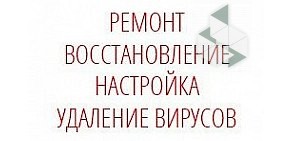 РЕМОНТ
ВОССТАНОВЛЕНИЕ
НАСТРОЙКА
УДАЛЕНИЕ ВИРУСОВ